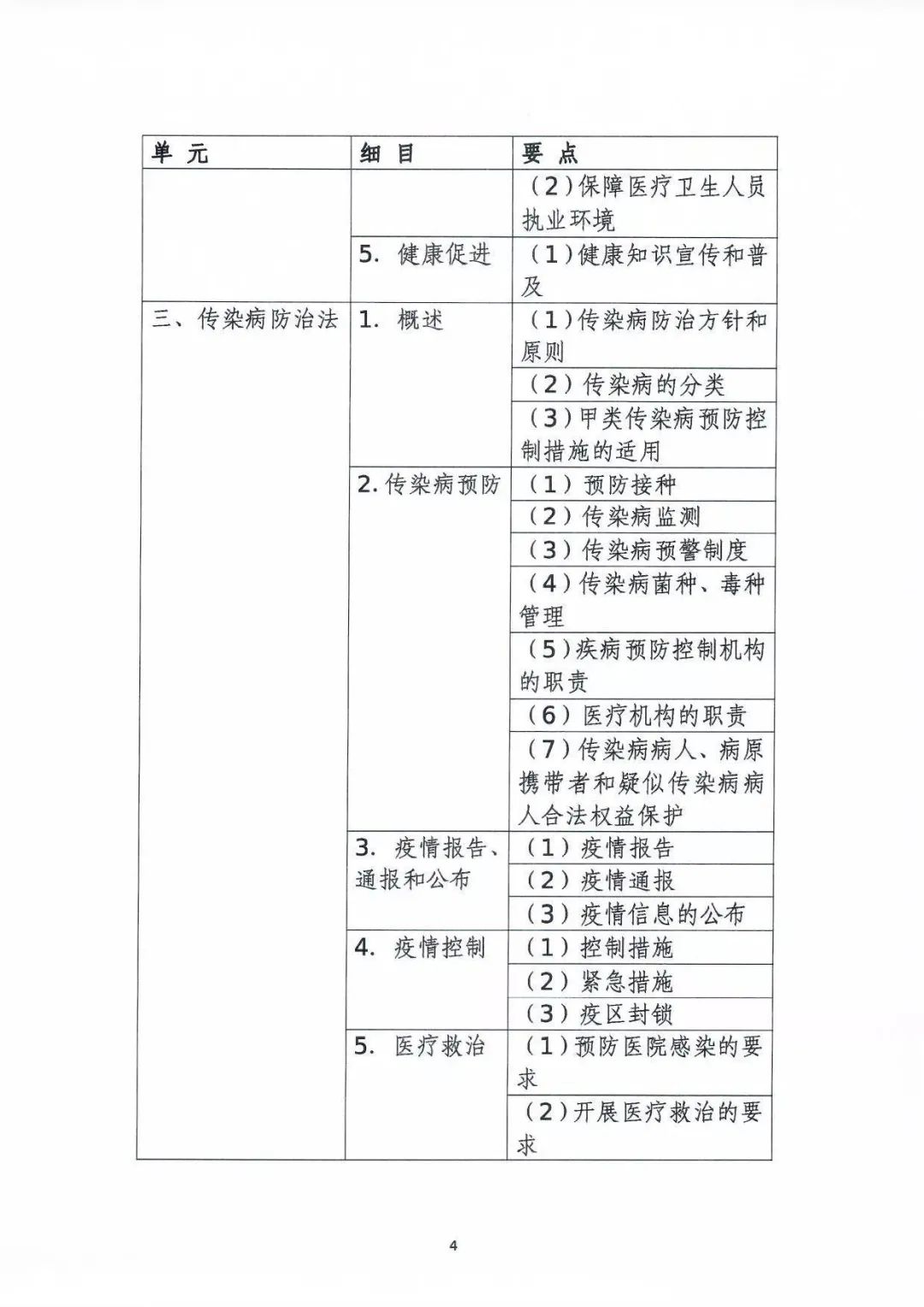 | 单 元 | 细 目 | 要 点 |
|---|---|---|
| | | （2）保障医疗卫生人员执业环境 |
| | 5. 健康促进 | （1）健康知识宣传和普及 |
| 三、传染病防治法 | 1. 概述 | （1）传染病防治方针和原则 |
| | | （2）传染病的分类 |
| | | （3）甲类传染病预防控制措施的适用 |
| | 2. 传染病预防 | （1）预防接种 |
| | | （2）传染病监测 |
| | | （3）传染病预警制度 |
| | | （4）传染病菌种、毒种管理 |
| | | （5）疾病预防控制机构的职责 |
| | | （6）医疗机构的职责 |
| | | （7）传染病病人、病原携带者和疑似传染病病人合法权益保护 |
| | 3. 疫情报告、通报和公布 | （1）疫情报告 |
| | | （2）疫情通报 |
| | | （3）疫情信息的公布 |
| | 4. 疫情控制 | （1）控制措施 |
| | | （2）紧急措施 |
| | | （3）疫区封锁 |
| | 5. 医疗救治 | （1）预防医院感染的要求 |
| | | （2）开展医疗救治的要求 |

4